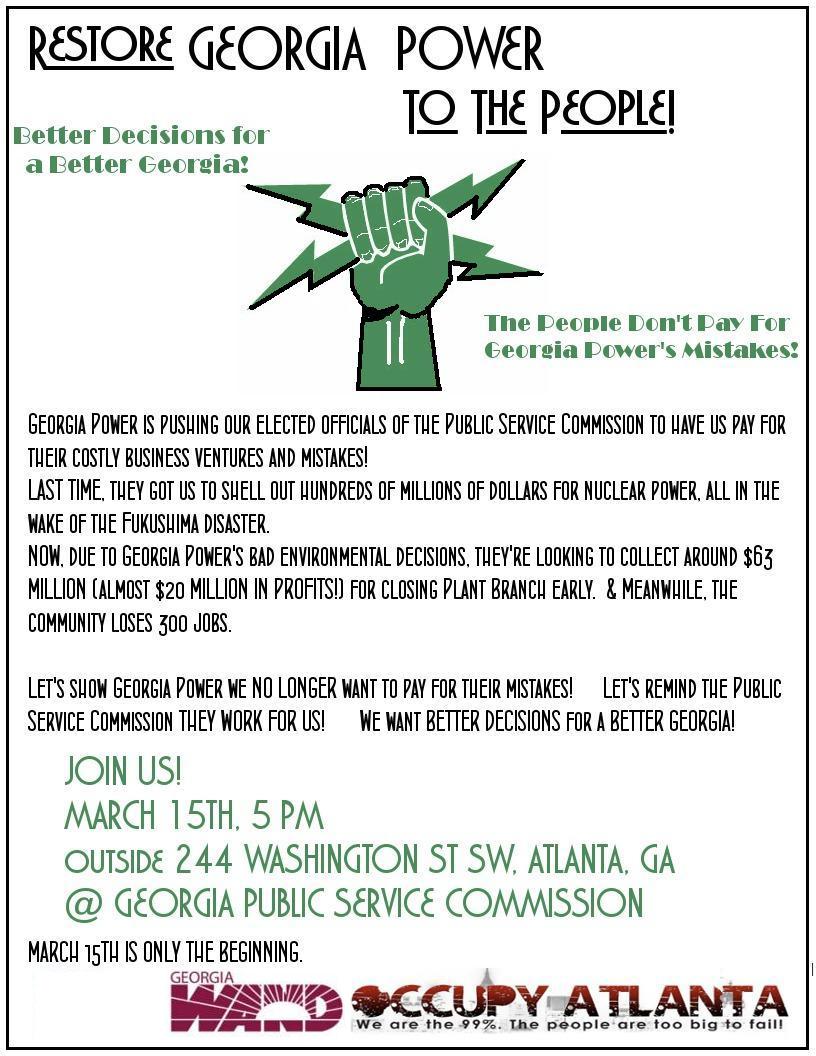 RESTORE GEORGIA POWER TO THE PEOPLE!

Better Decisions for a Better Georgia!

The People Don't Pay For Georgia Power's Mistakes!

GEORGIA POWER IS PUSHING OUR ELECTED OFFICIALS OF THE PUBLIC SERVICE COMMISSION TO HAVE US PAY FOR THEIR COSTLY BUSINESS VENTURES AND MISTAKES!
LAST TIME, THEY GOT US TO SHELL OUT HUNDREDS OF MILLIONS OF DOLLARS FOR NUCLEAR POWER, ALL IN THE WAKE OF THE FUKUSHIMA DISASTER.
NOW, DUE TO GEORGIA POWER'S BAD ENVIRONMENTAL DECISIONS, THEY'RE LOOKING TO COLLECT AROUND $63 MILLION (ALMOST $20 MILLION IN PROFITS!) FOR CLOSING PLANT BRANCH EARLY. & MEANWHILE, THE COMMUNITY LOSES 300 JOBS.

LET'S SHOW GEORGIA POWER WE NO LONGER WANT TO PAY FOR THEIR MISTAKES! LET'S REMIND THE PUBLIC SERVICE COMMISSION THEY WORK FOR US! WE WANT BETTER DECISIONS FOR A BETTER GEORGIA!

JOIN US!
MARCH 15TH, 5 PM
OUTSIDE 244 WASHINGTON ST SW, ATLANTA, GA
@ GEORGIA PUBLIC SERVICE COMMISSION

MARCH 15TH IS ONLY THE BEGINNING.

GEORGIA WAND

OCCUPY ATLANTA
We are the 99%. The people are too big to fail!